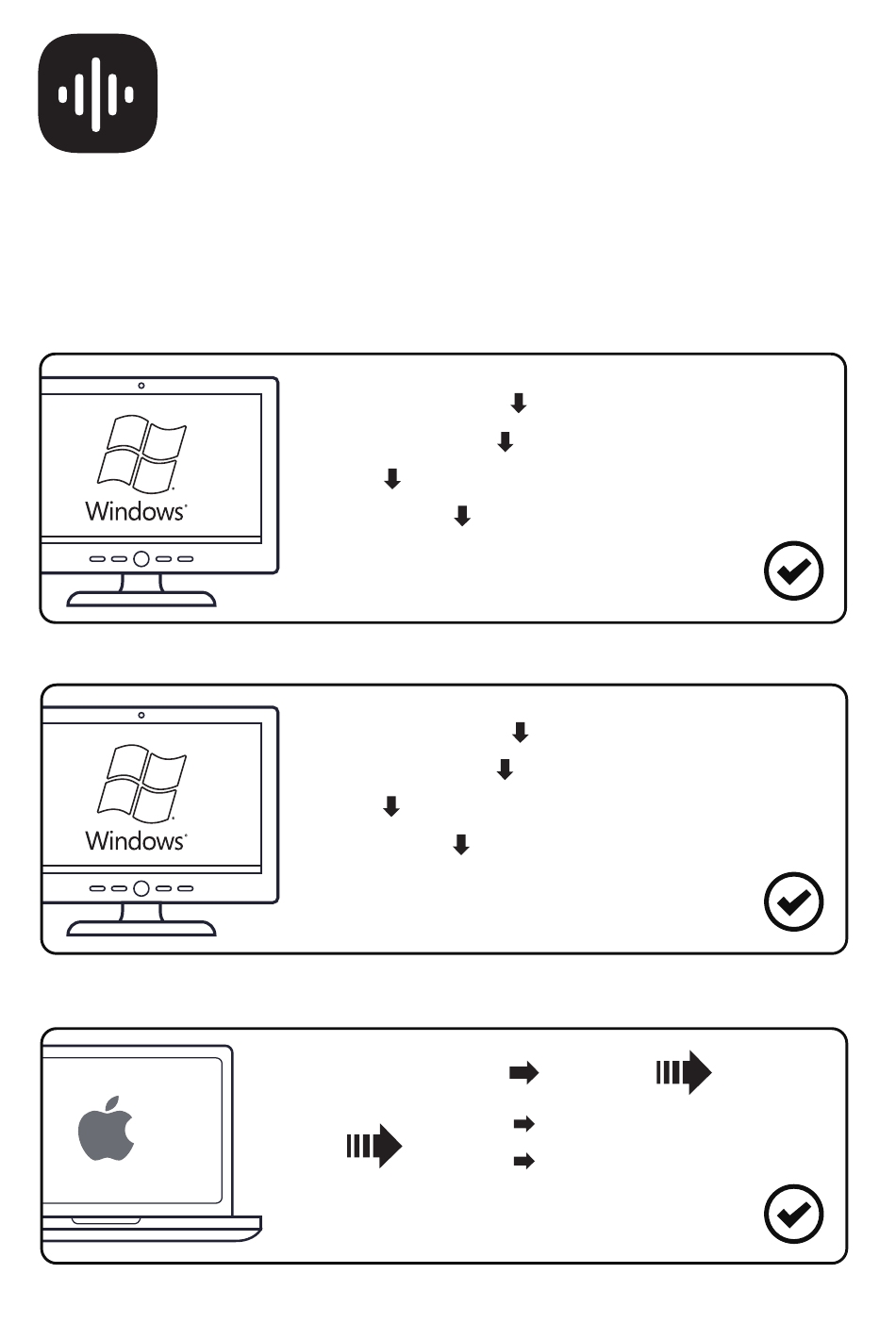 Windows

Windows